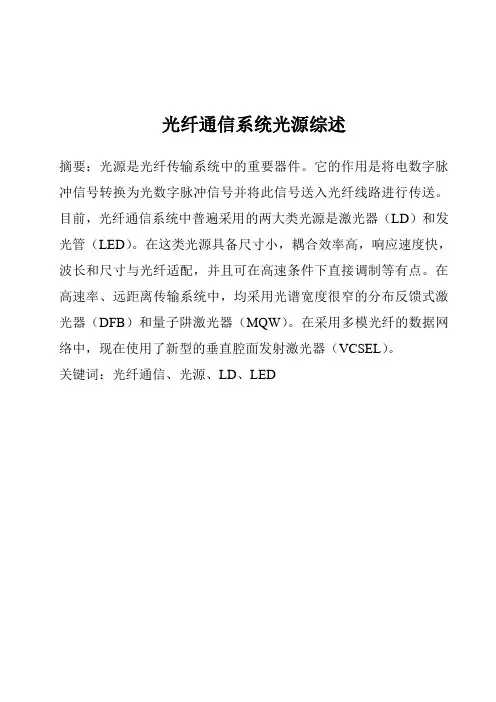 光纤通信系统光源综述

摘要：光源是光纤传输系统中的重要器件。它的作用是将电数字脉冲信号转换为光数字脉冲信号并将此信号送入光纤线路进行传送。目前，光纤通信系统中普遍采用的两大类光源是激光器（LD）和发光管（LED）。在这类光源具备尺寸小，耦合效率高，响应速度快，波长和尺寸与光纤适配，并且可在高速条件下直接调制等有点。在高速率、远距离传输系统中，均采用光谱宽度很窄的分布反馈式激光器（DFB）和量子阱激光器（MQW）。在采用多模光纤的数据网络中，现在使用了新型的垂直腔面发射激光器（VCSEL）。

关键词：光纤通信、光源、LD、LED